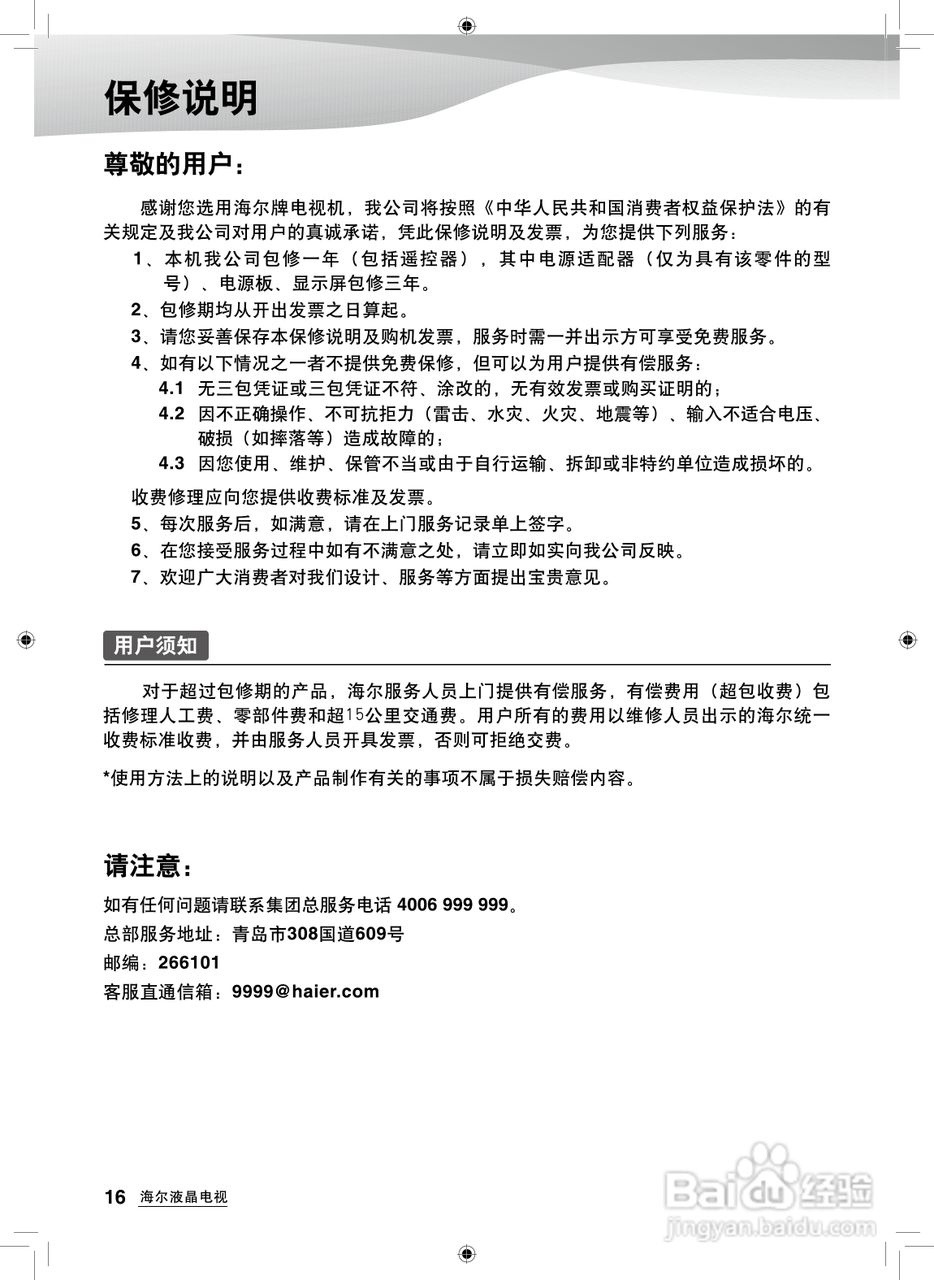 保修说明

尊敬的用户：

感谢您选用海尔牌电视机，我公司将按照《中华人民共和国消费者权益保护法》的有关规定及我公司对用户的真诚承诺，凭此保修说明及发票，为您提供下列服务：

1、本机我公司包修一年（包括遥控器），其中电源适配器（仅为具有该零件的型号）、电源板、显示屏包修三年。
2、包修期均从开出发票之日算起。
3、请您妥善保存本保修说明及购机发票，服务时需一并出示方可享受免费服务。
4、如有以下情况之一者不提供免费保修，但可以为用户提供有偿服务：
4.1 无三包凭证或三包凭证不符、涂改的，无有效发票或购买证明的；
4.2 因不正确操作、不可抗拒力（雷击、水灾、火灾、地震等）、输入不适合电压、破损（如摔落等）造成故障的；
4.3 因您使用、维护、保管不当或由于自行运输、拆卸或非特约单位造成损坏的。
收费修理应向您提供收费标准及发票。
5、每次服务后，如满意，请在上门服务记录单上签字。
6、在您接受服务过程中如有不满意之处，请立即如实向我公司反映。
7、欢迎广大消费者对我们设计、服务等方面提出宝贵意见。

用户须知

对于超过包修期的产品，海尔服务人员上门提供有偿服务，有偿费用（超包收费）包括修理人工费、零部件费和超15公里交通费。用户所有的费用以维修人员出示的海尔统一收费标准收费，并由服务人员开具发票，否则可拒绝交费。

*使用方法上的说明以及产品制作有关的事项不属于损失赔偿内容。

请注意：

如有任何问题请联系集团总服务电话 4006 999 999。
总部服务地址：青岛市308国道609号
邮编：266101
客服直通信箱：9999@haier.com

16 海尔液晶电视

Baidu经验
jingyan.baidu.com